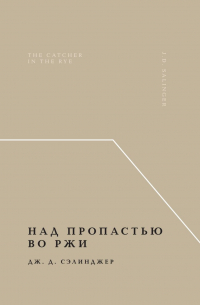 THE CATCHER
IN THE RYE

J.D. SALINGER

НАД ПРОПАСТЬЮ
ВО РЖИ

ДЖ. Д. СЭЛИНДЖЕР